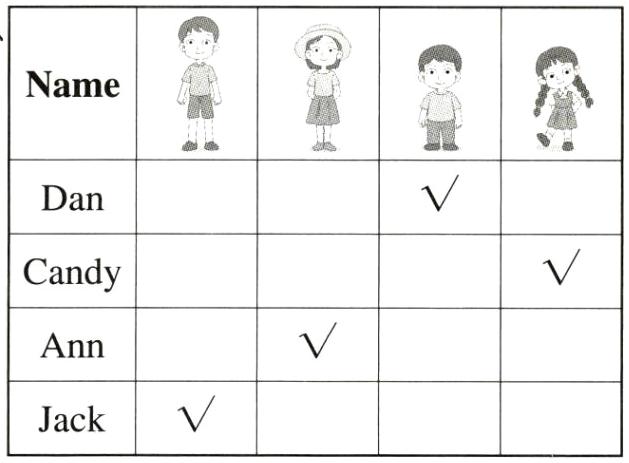 | Name | | | | |
|---|---|---|---|---|
| Dan | | | √ | |
| Candy | | | | √ |
| Ann | | √ | | |
| Jack | √ | | | |